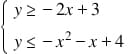 $\begin{cases} y \geq -2x + 3 \\ y \leq -x^2 - x + 4 \end{cases}$